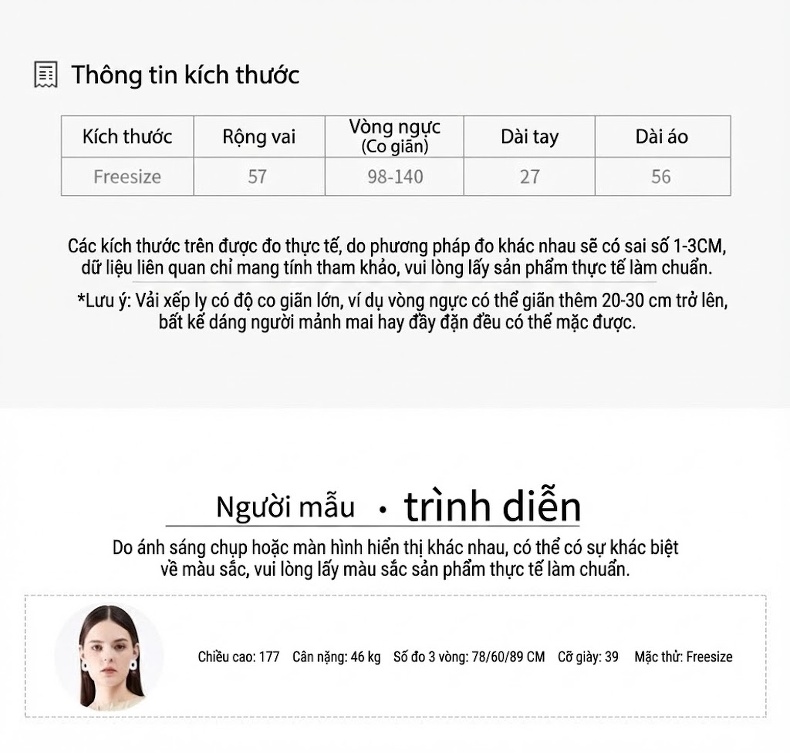 Thông tin kích thước

| Kích thước | Rộng vai | Vòng ngực (Co giãn) | Dài tay | Dài áo |
|---|---|---|---|---|
| Freesize | 57 | 98-140 | 27 | 56 |

Các kích thước trên được đo thực tế, do phương pháp đo khác nhau sẽ có sai số 1-3CM, dữ liệu liên quan chỉ mang tính tham khảo, vui lòng lấy sản phẩm thực tế làm chuẩn.

*Lưu ý: Vải xếp ly có độ co giãn lớn, ví dụ vòng ngực có thể giãn thêm 20-30 cm trở lên, bất kể dáng người mảnh mai hay đầy đặn đều có thể mặc được.

Người mẫu • trình diễn

Do ánh sáng chụp hoặc màn hình hiển thị khác nhau, có thể có sự khác biệt về màu sắc, vui lòng lấy màu sắc sản phẩm thực tế làm chuẩn.

Chiều cao: 177 Cân nặng: 46 kg Số đo 3 vòng: 78/60/89 CM Cỡ giày: 39 Mặc thử: Freesize